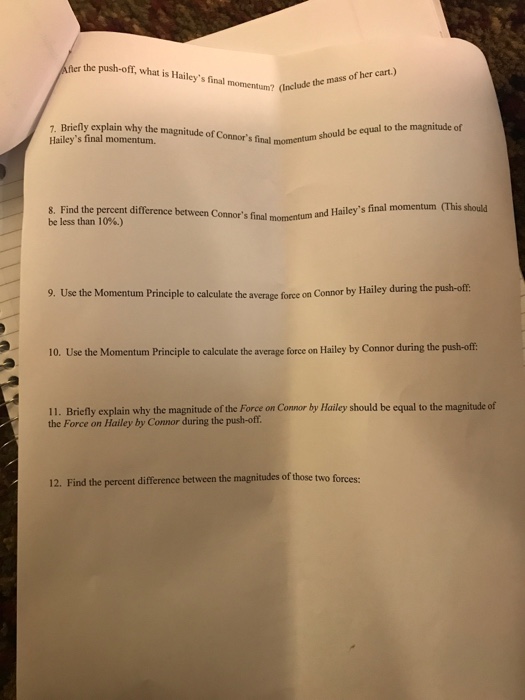 After the push-off, what is Hailey's final momentum? (Include the mass of her cart.)

7. Briefly explain why the magnitude of Connor's final momentum should be equal to the magnitude of Hailey's final momentum.

8. Find the percent difference between Connor's final momentum and Hailey's final momentum (This should be less than 10%.)

9. Use the Momentum Principle to calculate the average force on Connor by Hailey during the push-off:

10. Use the Momentum Principle to calculate the average force on Hailey by Connor during the push-off:

11. Briefly explain why the magnitude of the Force on Connor by Hailey should be equal to the magnitude of the Force on Hailey by Connor during the push-off.

12. Find the percent difference between the magnitudes of those two forces: